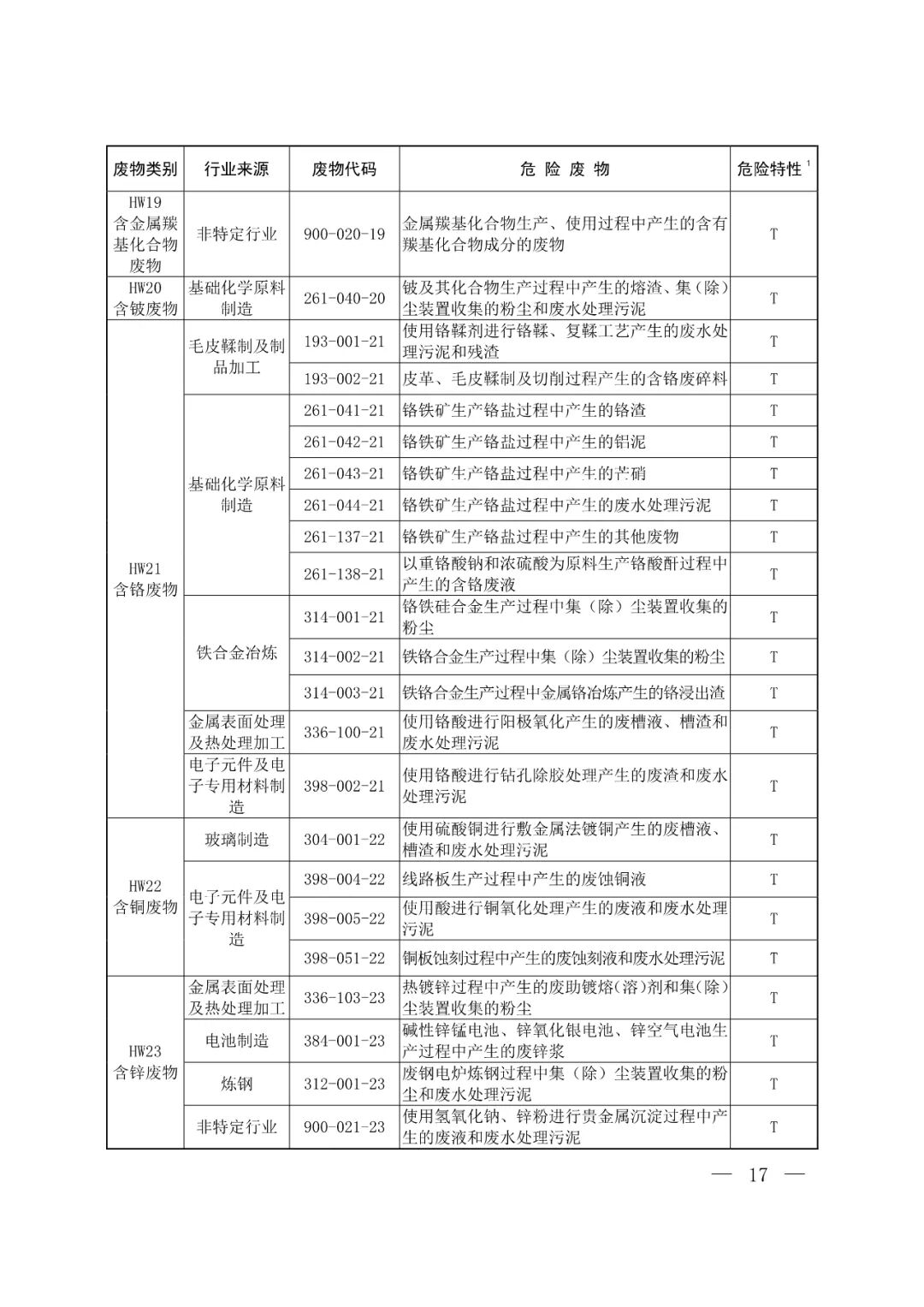 | 废物类别 | 行业来源 | 废物代码 | 危 险 废 物 | 危险特性 $^1$ |
|---|---|---|---|---|
| HW19 含金属羰基化合物废物 | 非特定行业 | 900-020-19 | 金属羰基化合物生产、使用过程中产生的含有羰基化合物成分的废物 | T |
| HW20 含铍废物 | 基础化学原料制造 | 261-040-20 | 铍及其化合物生产过程中产生的熔渣、集（除）尘装置收集的粉尘和废水处理污泥 | T |
| HW21 含铬废物 | 毛皮鞣制及制品加工 | 193-001-21 | 使用铬鞣剂进行铬鞣、复鞣工艺产生的废水处理污泥和残渣 | T |
| | | 193-002-21 | 皮革、毛皮鞣制及切削过程产生的含铬废碎料 | T |
| | 基础化学原料制造 | 261-041-21 | 铬铁矿生产铬盐过程中产生的铬渣 | T |
| | | 261-042-21 | 铬铁矿生产铬盐过程中产生的铝泥 | T |
| | | 261-043-21 | 铬铁矿生产铬盐过程中产生的芒硝 | T |
| | | 261-044-21 | 铬铁矿生产铬盐过程中产生的废水处理污泥 | T |
| | | 261-137-21 | 铬铁矿生产铬盐过程中产生的其他废物 | T |
| | | 261-138-21 | 以重铬酸钠和浓硫酸为原料生产铬酸酐过程中产生的含铬废液 | T |
| | 铁合金冶炼 | 314-001-21 | 铬铁硅合金生产过程中集（除）尘装置收集的粉尘 | T |
| | | 314-002-21 | 铁铬合金生产过程中集（除）尘装置收集的粉尘 | T |
| | | 314-003-21 | 铁铬合金生产过程中金属铬冶炼产生的铬浸出渣 | T |
| | 金属表面处理及热处理加工 | 336-100-21 | 使用铬酸进行阳极氧化产生的废槽液、槽渣和废水处理污泥 | T |
| | 电子元件及电子专用材料制造 | 398-002-21 | 使用铬酸进行钻孔除胶处理产生的废渣和废水处理污泥 | T |
| HW22 含铜废物 | 玻璃制造 | 304-001-22 | 使用硫酸铜进行敷金属法镀铜产生的废槽液、槽渣和废水处理污泥 | T |
| | 电子元件及电子专用材料制造 | 398-004-22 | 线路板生产过程中产生的废蚀铜液 | T |
| | | 398-005-22 | 使用酸进行铜氧化处理产生的废液和废水处理污泥 | T |
| | | 398-051-22 | 铜板蚀刻过程中产生的废蚀刻液和废水处理污泥 | T |
| HW23 含锌废物 | 金属表面处理及热处理加工 | 336-103-23 | 热镀锌过程中产生的废助镀熔（溶）剂和集（除）尘装置收集的粉尘 | T |
| | 电池制造 | 384-001-23 | 碱性锌锰电池、锌氧化银电池、锌空气电池生产过程中产生的废锌浆 | T |
| | 炼钢 | 312-001-23 | 废钢电炉炼钢过程中集（除）尘装置收集的粉尘和废水处理污泥 | T |
| | 非特定行业 | 900-021-23 | 使用氢氧化钠、锌粉进行贵金属沉淀过程中产生的废液和废水处理污泥 | T |

— 17 —